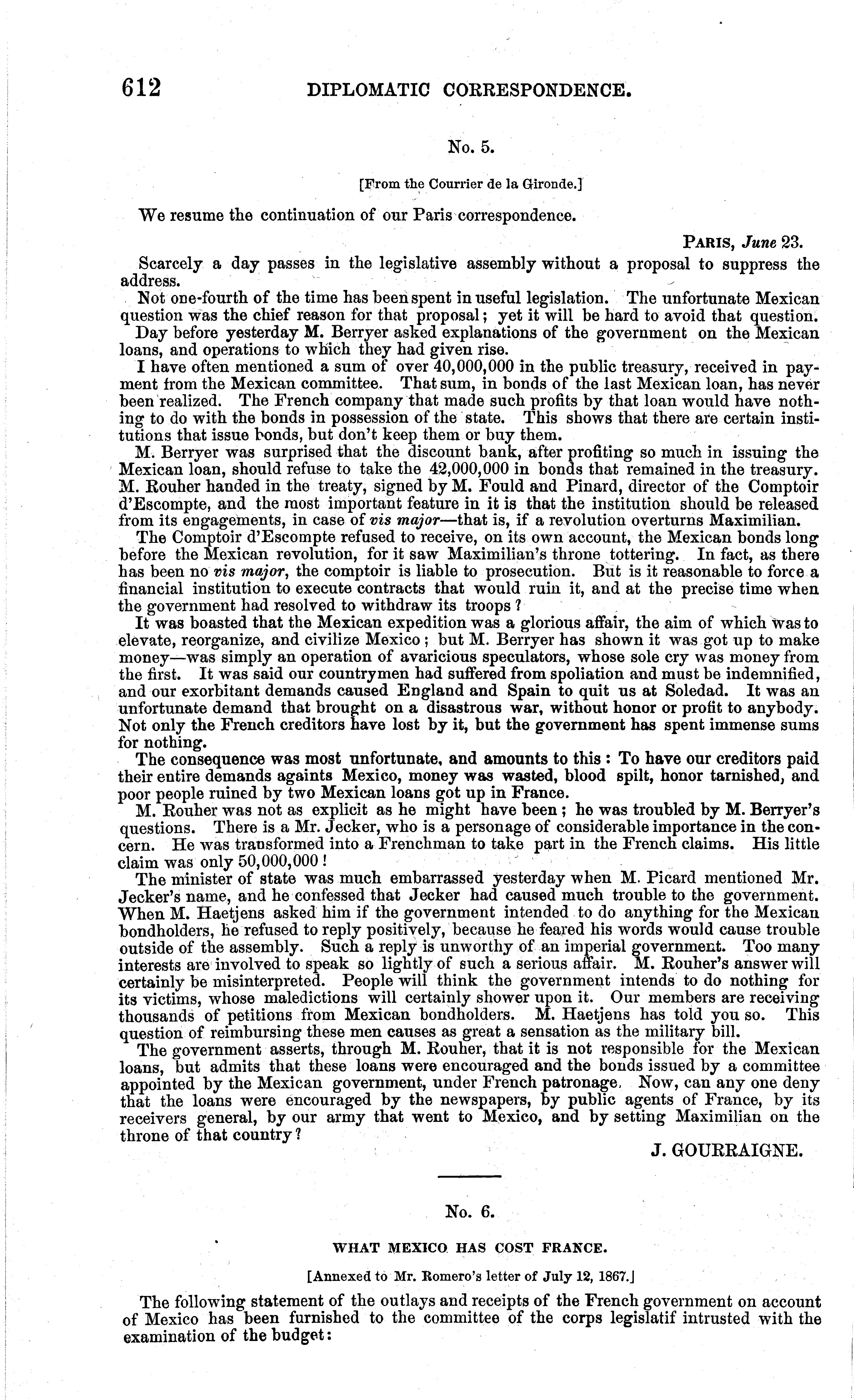 612 DIPLOMATIC CORRESPONDENCE.

No. 5.

[From the Courrier de la Gironde.]

We resume the continuation of our Paris correspondence.

PARIS, June 23.

Scarcely a day passes in the legislative assembly without a proposal to suppress the address.

Not one-fourth of the time has been spent in useful legislation. The unfortunate Mexican question was the chief reason for that proposal; yet it will be hard to avoid that question.

Day before yesterday M. Berryer asked explanations of the government on the Mexican loans, and operations to which they had given rise.

I have often mentioned a sum of over 40,000,000 in the public treasury, received in payment from the Mexican committee. That sum, in bonds of the last Mexican loan, has never been realized. The French company that made such profits by that loan would have nothing to do with the bonds in possession of the state. This shows that there are certain institutions that issue bonds, but don't keep them or buy them.

M. Berryer was surprised that the discount bank, after profiting so much in issuing the Mexican loan, should refuse to take the 42,000,000 in bonds that remained in the treasury. M. Rouher handed in the treaty, signed by M. Fould and Pinard, director of the Comptoir d'Escompte, and the most important feature in it is that the institution should be released from its engagements, in case of vis major—that is, if a revolution overturns Maximilian.

The Comptoir d'Escompte refused to receive, on its own account, the Mexican bonds long before the Mexican revolution, for it saw Maximilian's throne tottering. In fact, as there has been no vis major, the comptoir is liable to prosecution. But is it reasonable to force a financial institution to execute contracts that would ruin it, and at the precise time when the government had resolved to withdraw its troops?

It was boasted that the Mexican expedition was a glorious affair, the aim of which was to elevate, reorganize, and civilize Mexico; but M. Berryer has shown it was got up to make money—was simply an operation of avaricious speculators, whose sole cry was money from the first. It was said our countrymen had suffered from spoliation and must be indemnified, and our exorbitant demands caused England and Spain to quit us at Soledad. It was an unfortunate demand that brought on a disastrous war, without honor or profit to anybody. Not only the French creditors have lost by it, but the government has spent immense sums for nothing.

The consequence was most unfortunate, and amounts to this: To have our creditors paid their entire demands againts Mexico, money was wasted, blood spilt, honor tarnished, and poor people ruined by two Mexican loans got up in France.

M. Rouher was not as explicit as he might have been; he was troubled by M. Berryer's questions. There is a Mr. Jecker, who is a personage of considerable importance in the concern. He was transformed into a Frenchman to take part in the French claims. His little claim was only 50,000,000!

The minister of state was much embarrassed yesterday when M. Picard mentioned Mr. Jecker's name, and he confessed that Jecker had caused much trouble to the government. When M. Haetjens asked him if the government intended to do anything for the Mexican bondholders, he refused to reply positively, because he feared his words would cause trouble outside of the assembly. Such a reply is unworthy of an imperial government. Too many interests are involved to speak so lightly of such a serious affair. M. Rouher's answer will certainly be misinterpreted. People will think the government intends to do nothing for its victims, whose maledictions will certainly shower upon it. Our members are receiving thousands of petitions from Mexican bondholders. M. Haetjens has told you so. This question of reimbursing these men causes as great a sensation as the military bill.

The government asserts, through M. Rouher, that it is not responsible for the Mexican loans, but admits that these loans were encouraged and the bonds issued by a committee appointed by the Mexican government, under French patronage. Now, can any one deny that the loans were encouraged by the newspapers, by public agents of France, by its receivers general, by our army that went to Mexico, and by setting Maximilian on the throne of that country?

J. GOURRAIGNE.

No. 6.

WHAT MEXICO HAS COST FRANCE.

[Annexed to Mr. Romero's letter of July 12, 1867.]

The following statement of the outlays and receipts of the French government on account of Mexico has been furnished to the committee of the corps legislatif intrusted with the examination of the budget: